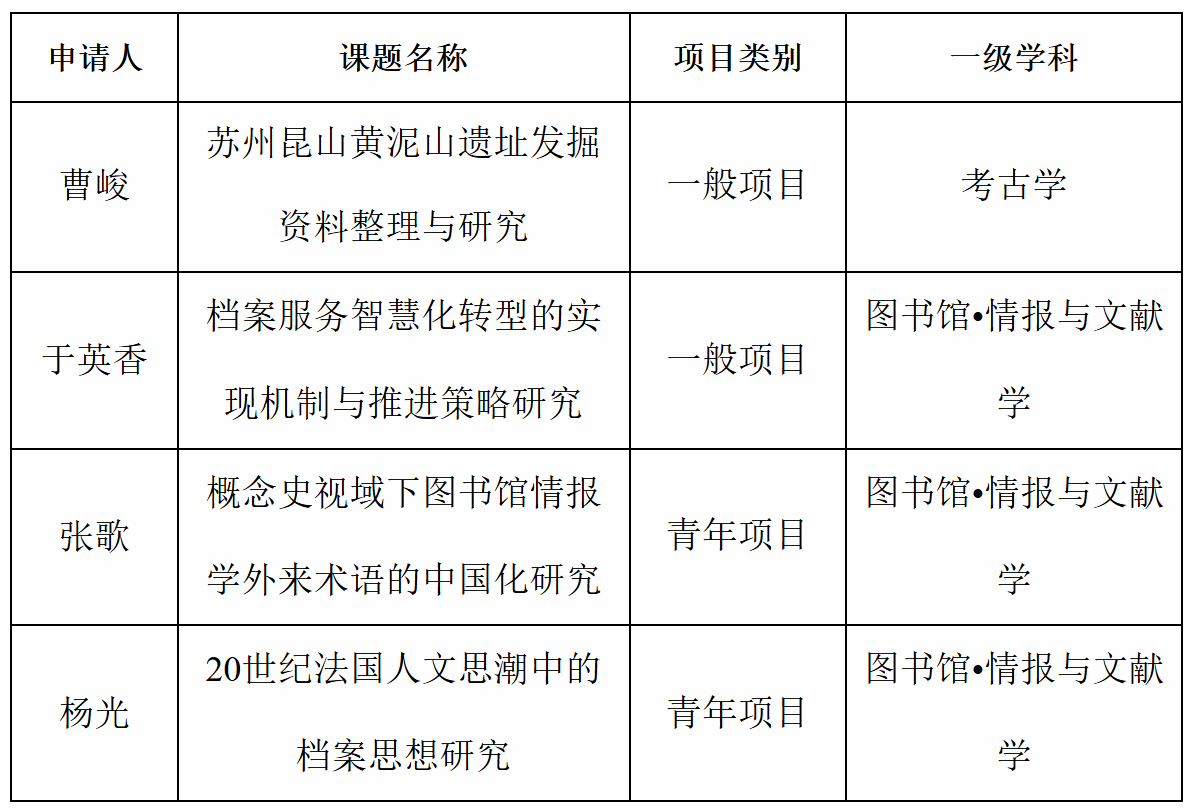 | 申请人 | 课题名称 | 项目类别 | 一级学科 |
|---|---|---|---|
| 曹峻 | 苏州昆山黄泥山遗址发掘资料整理与研究 | 一般项目 | 考古学 |
| 于英香 | 档案服务智慧化转型的实现机制与推进策略研究 | 一般项目 | 图书馆•情报与文献学 |
| 张歌 | 概念史视域下图书馆情报学外来术语的中国化研究 | 青年项目 | 图书馆•情报与文献学 |
| 杨光 | 20世纪法国人文思潮中的档案思想研究 | 青年项目 | 图书馆•情报与文献学 |